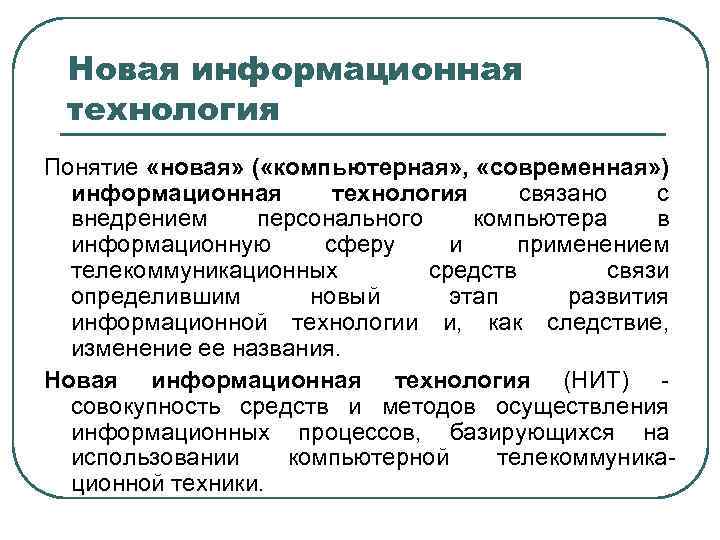 Новая информационная технология

Понятие «новая» («компьютерная», «современная») информационная технология связано с внедрением персонального компьютера в информационную сферу и применением телекоммуникационных средств связи определившим новый этап развития информационной технологии и, как следствие, изменение ее названия.

Новая информационная технология (НИТ) - совокупность средств и методов осуществления информационных процессов, базирующихся на использовании компьютерной телекоммуникационной техники.